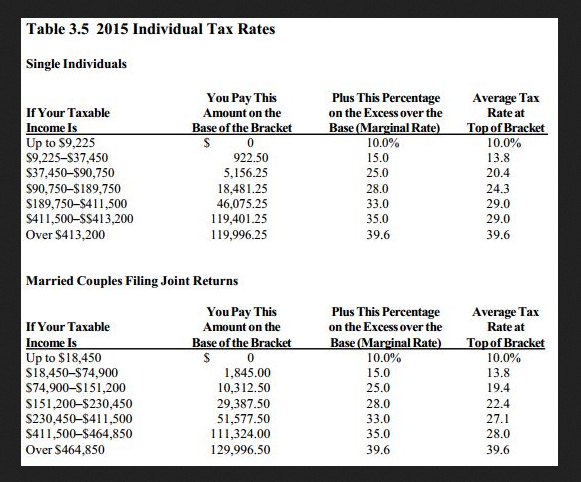 Table 3.5 2015 Individual Tax Rates

Single Individuals

| If Your Taxable Income Is | You Pay This Amount on the Base of the Bracket | Plus This Percentage on the Excess over the Base (Marginal Rate) | Average Tax Rate at Top of Bracket |
|---|---|---|---|
| Up to \$9,225 | \$ 0 | 10.0% | 10.0% |
| \$9,225–\$37,450 | 922.50 | 15.0 | 13.8 |
| \$37,450–\$90,750 | 5,156.25 | 25.0 | 20.4 |
| \$90,750–\$189,750 | 18,481.25 | 28.0 | 24.3 |
| \$189,750–\$411,500 | 46,075.25 | 33.0 | 29.0 |
| \$411,500–\$\$413,200 | 119,401.25 | 35.0 | 29.0 |
| Over \$413,200 | 119,996.25 | 39.6 | 39.6 |

Married Couples Filing Joint Returns

| If Your Taxable Income Is | You Pay This Amount on the Base of the Bracket | Plus This Percentage on the Excess over the Base (Marginal Rate) | Average Tax Rate at Top of Bracket |
|---|---|---|---|
| Up to \$18,450 | \$ 0 | 10.0% | 10.0% |
| \$18,450–\$74,900 | 1,845.00 | 15.0 | 13.8 |
| \$74,900–\$151,200 | 10,312.50 | 25.0 | 19.4 |
| \$151,200–\$230,450 | 29,387.50 | 28.0 | 22.4 |
| \$230,450–\$411,500 | 51,577.50 | 33.0 | 27.1 |
| \$411,500–\$464,850 | 111,324.00 | 35.0 | 28.0 |
| Over \$464,850 | 129,996.50 | 39.6 | 39.6 |